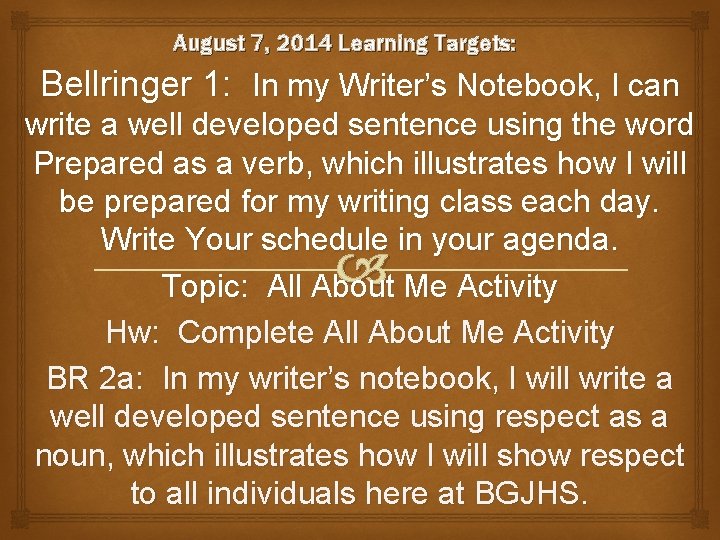 August 7, 2014 Learning Targets:

Bellringer 1: In my Writer's Notebook, I can write a well developed sentence using the word Prepared as a verb, which illustrates how I will be prepared for my writing class each day. Write Your schedule in your agenda.

Topic: All About Me Activity

Hw: Complete All About Me Activity

BR 2a: In my writer's notebook, I will write a well developed sentence using respect as a noun, which illustrates how I will show respect to all individuals here at BGJHS.